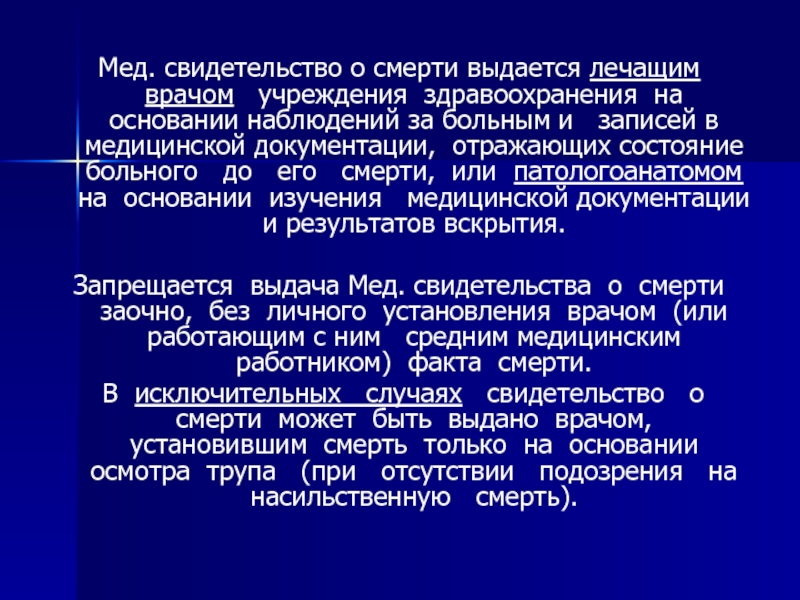 Мед. свидетельство о смерти выдается лечащим врачом учреждения здравоохранения на основании наблюдений за больным и записей в медицинской документации, отражающих состояние больного до его смерти, или патологоанатомом на основании изучения медицинской документации и результатов вскрытия.

Запрещается выдача Мед. свидетельства о смерти заочно, без личного установления врачом (или работающим с ним средним медицинским работником) факта смерти.

В исключительных случаях свидетельство о смерти может быть выдано врачом, установившим смерть только на основании осмотра трупа (при отсутствии подозрения на насильственную смерть).